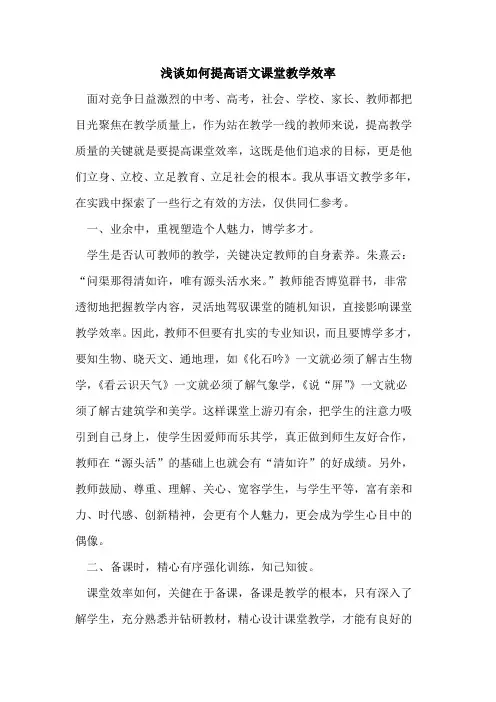 浅谈如何提高语文课堂教学效率

面对竞争日益激烈的中考、高考，社会、学校、家长、教师都把目光聚焦在教学质量上，作为站在教学一线的教师来说，提高教学质量的关键就是要提高课堂效率，这既是他们追求的目标，更是他们立身、立校、立足教育、立足社会的根本。我从事语文教学多年，在实践中探索了一些行之有效的方法，仅供同仁参考。

一、业余中，重视塑造个人魅力，博学多才。

学生是否认可教师的教学，关键决定教师的自身素养。朱熹云：“问渠那得清如许，唯有源头活水来。”教师能否博览群书，非常透彻地把握教学内容，灵活地驾驭课堂的随机知识，直接影响课堂教学效率。因此，教师不但要有扎实的专业知识，而且要博学多才，要知生物、晓天文、通地理，如《化石吟》一文就必须了解古生物学，《看云识天气》一文就必须了解气象学，《说“屏”》一文就必须了解古建筑学和美学。这样课堂上游刃有余，把学生的注意力吸引到自己身上，使学生因爱师而乐其学，真正做到师生友好合作，教师在“源头活”的基础上也就会有“清如许”的好成绩。另外，教师鼓励、尊重、理解、关心、宽容学生，与学生平等，富有亲和力、时代感、创新精神，会更有个人魅力，更会成为学生心目中的偶像。

二、备课时，精心有序强化训练，知己知彼。

课堂效率如何，关健在于备课，备课是教学的根本，只有深入了解学生，充分熟悉并钻研教材，精心设计课堂教学，才能有良好的